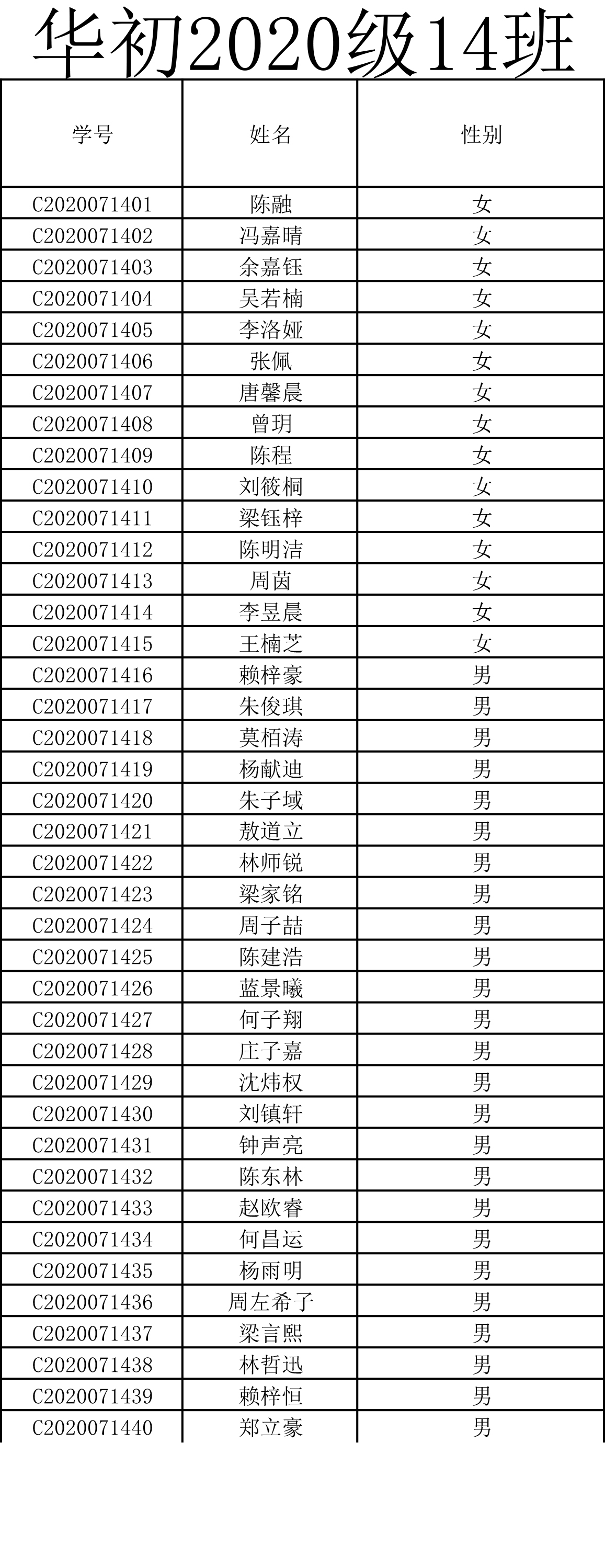 华初2020级14班

| 学号 | 姓名 | 性别 |
|---|---|---|
| C2020071401 | 陈融 | 女 |
| C2020071402 | 冯嘉晴 | 女 |
| C2020071403 | 余嘉钰 | 女 |
| C2020071404 | 吴若楠 | 女 |
| C2020071405 | 李洛娅 | 女 |
| C2020071406 | 张佩 | 女 |
| C2020071407 | 唐馨晨 | 女 |
| C2020071408 | 曾玥 | 女 |
| C2020071409 | 陈程 | 女 |
| C2020071410 | 刘筱桐 | 女 |
| C2020071411 | 梁钰梓 | 女 |
| C2020071412 | 陈明洁 | 女 |
| C2020071413 | 周茵 | 女 |
| C2020071414 | 李昱晨 | 女 |
| C2020071415 | 王楠芝 | 女 |
| C2020071416 | 赖梓豪 | 男 |
| C2020071417 | 朱俊琪 | 男 |
| C2020071418 | 莫栢涛 | 男 |
| C2020071419 | 杨献迪 | 男 |
| C2020071420 | 朱子域 | 男 |
| C2020071421 | 敖道立 | 男 |
| C2020071422 | 林师锐 | 男 |
| C2020071423 | 梁家铭 | 男 |
| C2020071424 | 周子喆 | 男 |
| C2020071425 | 陈建浩 | 男 |
| C2020071426 | 蓝景曦 | 男 |
| C2020071427 | 何子翔 | 男 |
| C2020071428 | 庄子嘉 | 男 |
| C2020071429 | 沈炜权 | 男 |
| C2020071430 | 刘镇轩 | 男 |
| C2020071431 | 钟声亮 | 男 |
| C2020071432 | 陈东林 | 男 |
| C2020071433 | 赵欧睿 | 男 |
| C2020071434 | 何昌运 | 男 |
| C2020071435 | 杨雨明 | 男 |
| C2020071436 | 周左希子 | 男 |
| C2020071437 | 梁言熙 | 男 |
| C2020071438 | 林哲迅 | 男 |
| C2020071439 | 赖梓恒 | 男 |
| C2020071440 | 郑立豪 | 男 |